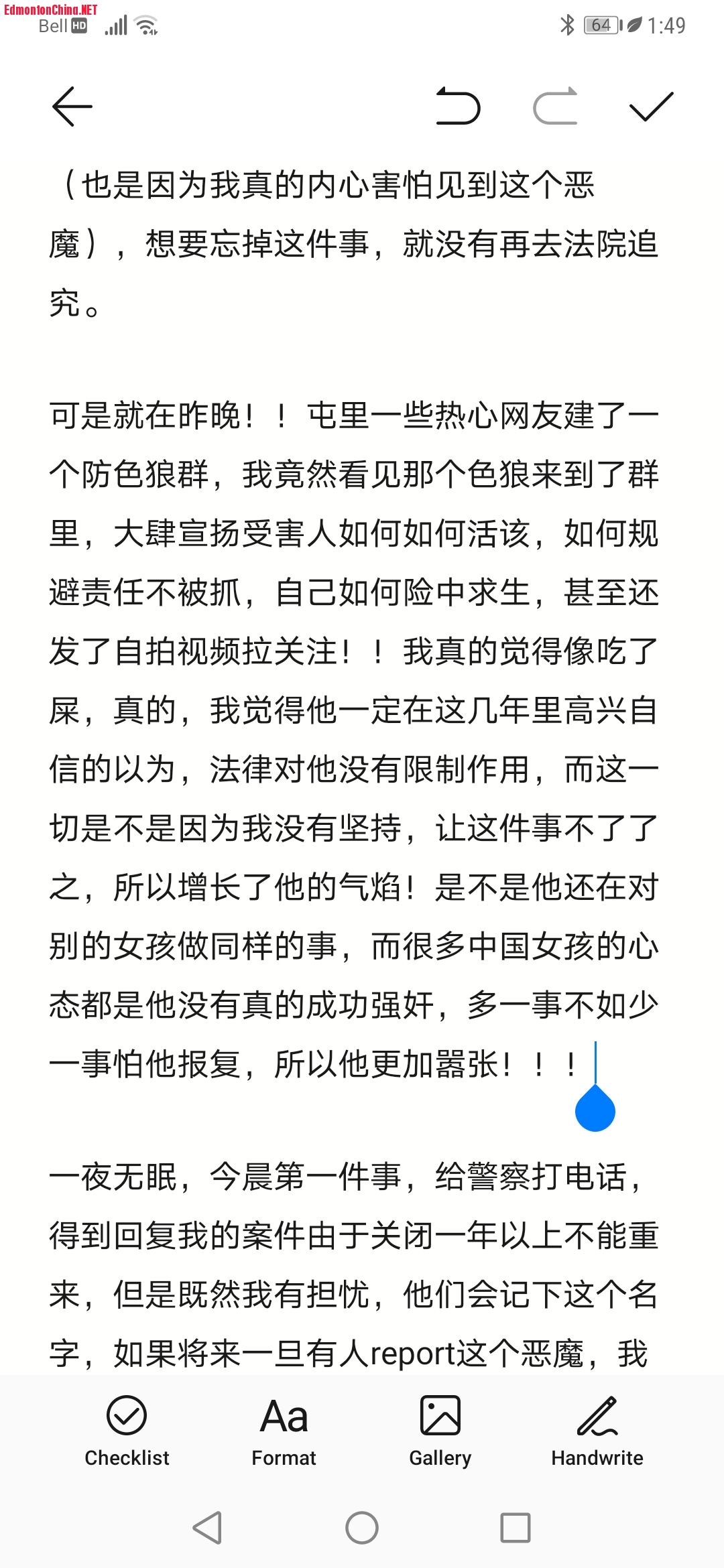 EdmontonChina.NET
Bell HD

64 1:49

（也是因为我真的内心害怕见到这个恶魔），想要忘掉这件事，就没有再去法院追究。

可是就在昨晚！！屯里一些热心网友建了一个防色狼群，我竟然看见那个色狼来到了群里，大肆宣扬受害人如何如何活该，如何规避责任不被抓，自己如何险中求生，甚至还发了自拍视频拉关注！！我真的觉得像吃了屎，真的，我觉得他一定在这几年里高兴自信的以为，法律对他没有限制作用，而这一切是不是因为我没有坚持，让这件事不了了之，所以增长了他的气焰！是不是他还在对别的女孩做同样的事，而很多中国女孩的心态都是他没有真的成功强奸，多一事不如少一事怕他报复，所以他更加嚣张！！！

一夜无眠，今晨第一件事，给警察打电话，得到回复我的案件由于关闭一年以上不能重来，但是既然我有担忧，他们会记下这个名字，如果将来一旦有人report这个恶魔，我

Checklist
Aa
Format
Gallery
Handwrite